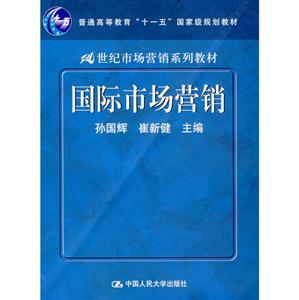 十一五

普通高等教育“十一五”国家级规划教材

21世纪市场营销系列教材

国际市场营销

孙国辉　崔新健　主编

中国人民大学出版社